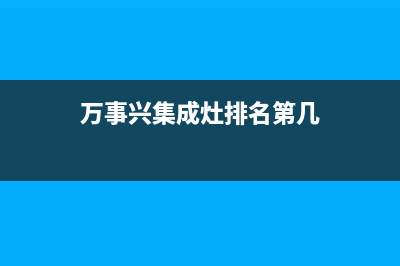 万事兴集成灶排名第几